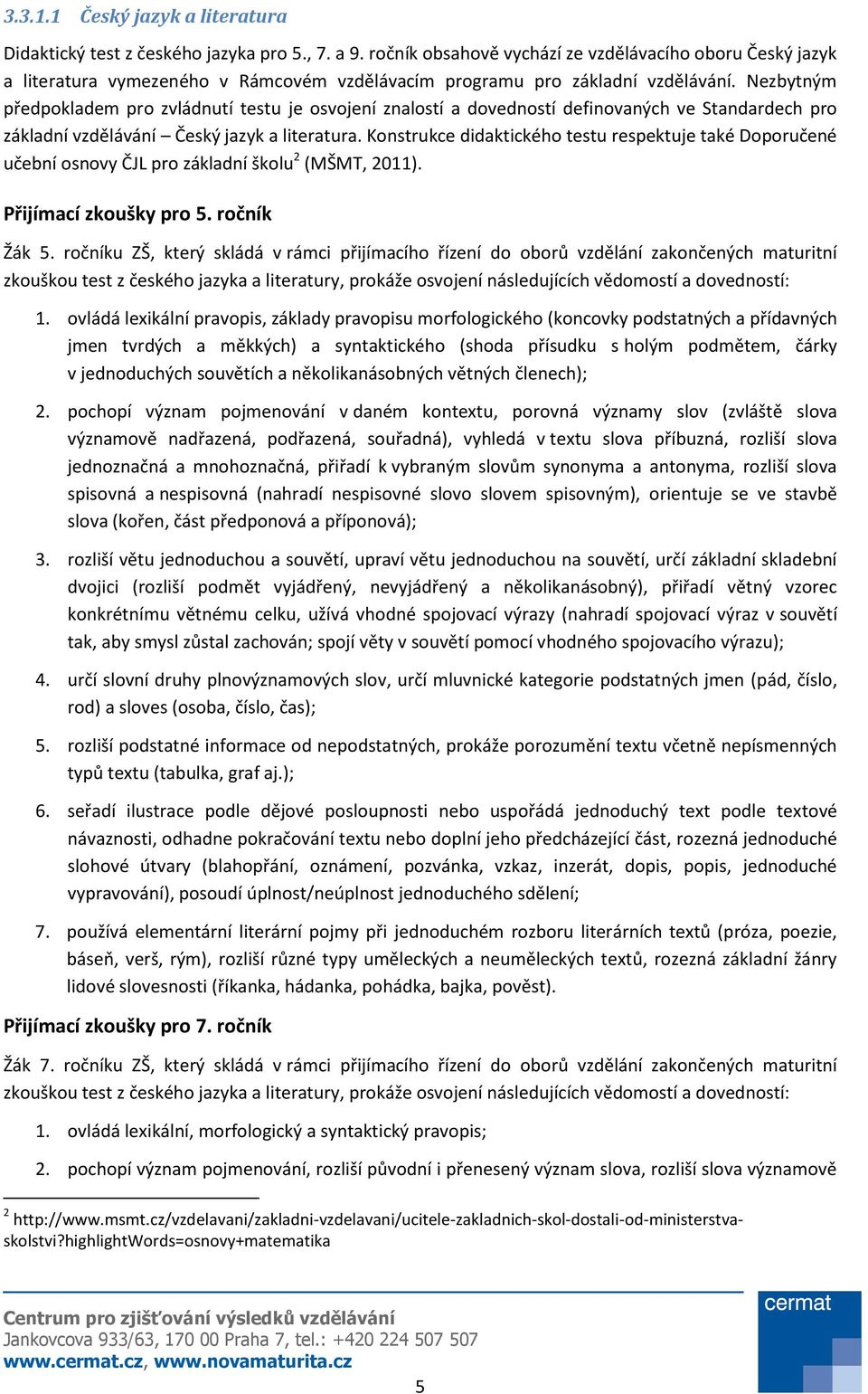 3.3.1.1 Český jazyk a literatura

Didaktický test z českého jazyka pro 5., 7. a 9. ročník obsahově vychází ze vzdělávacího oboru Český jazyk a literatura vymezeného v Rámcovém vzdělávacím programu pro základní vzdělávání. Nezbytným předpokladem pro zvládnutí testu je osvojení znalostí a dovedností definovaných ve Standardech pro základní vzdělávání – Český jazyk a literatura. Konstrukce didaktického testu respektuje také Doporučené učební osnovy ČJL pro základní školu$^2$ (MŠMT, 2011).

Přijímací zkoušky pro 5. ročník

Žák 5. ročníku ZŠ, který skládá v rámci přijímacího řízení do oborů vzdělání zakončených maturitní zkouškou test z českého jazyka a literatury, prokáže osvojení následujících vědomostí a dovedností:

1. ovládá lexikální pravopis, základy pravopisu morfologického (koncovky podstatných a přídavných jmen tvrdých a měkkých) a syntaktického (shoda přísudku s holým podmětem, čárky v jednoduchých souvětích a několikanásobných větných členech);

2. pochopí význam pojmenování v daném kontextu, porovná významy slov (zvláště slova významově nadřazená, podřazená, souřadná), vyhledá v textu slova příbuzná, rozliší slova jednoznačná a mnohoznačná, přiřadí k vybraným slovům synonyma a antonyma, rozliší slova spisovná a nespisovná (nahradí nespisovné slovo slovem spisovným), orientuje se ve stavbě slova (kořen, část předponová a příponová);

3. rozliší větu jednoduchou a souvětí, upraví větu jednoduchou na souvětí, určí základní skladební dvojici (rozliší podmět vyjádřený, nevyjádřený a několikanásobný), přiřadí větný vzorec konkrétnímu větnému celku, užívá vhodné spojovací výrazy (nahradí spojovací výraz v souvětí tak, aby smysl zůstal zachován; spojí věty v souvětí pomocí vhodného spojovacího výrazu);

4. určí slovní druhy plnovýznamových slov, určí mluvnické kategorie podstatných jmen (pád, číslo, rod) a sloves (osoba, číslo, čas);

5. rozliší podstatné informace od nepodstatných, prokáže porozumění textu včetně nepísmenných typů textu (tabulka, graf aj.);

6. seřadí ilustrace podle dějové posloupnosti nebo uspořádá jednoduchý text podle textové návaznosti, odhadne pokračování textu nebo doplní jeho předcházející část, rozezná jednoduché slohové útvary (blahopřání, oznámení, pozvánka, vzkaz, inzerát, dopis, popis, jednoduché vypravování), posoudí úplnost/neúplnost jednoduchého sdělení;

7. používá elementární literární pojmy při jednoduchém rozboru literárních textů (próza, poezie, báseň, verš, rým), rozliší různé typy uměleckých a neuměleckých textů, rozezná základní žánry lidové slovesnosti (říkanka, hádanka, pohádka, bajka, pověst).

Přijímací zkoušky pro 7. ročník

Žák 7. ročníku ZŠ, který skládá v rámci přijímacího řízení do oborů vzdělání zakončených maturitní zkouškou test z českého jazyka a literatury, prokáže osvojení následujících vědomostí a dovedností:

1. ovládá lexikální, morfologický a syntaktický pravopis;

2. pochopí význam pojmenování, rozliší původní i přenesený význam slova, rozliší slova významově

$^2$ http://www.msmt.cz/vzdelavani/zakladni-vzdelavani/ucitele-zakladnich-skol-dostali-od-ministerstva-skolstvi?highlightWords=osnovy+matematika

Centrum pro zjišťování výsledků vzdělávání
Jankovcova 933/63, 170 00 Praha 7, tel.: +420 224 507 507
www.cermat.cz, www.novamaturita.cz

cermat

5